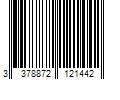 3 378872 121442